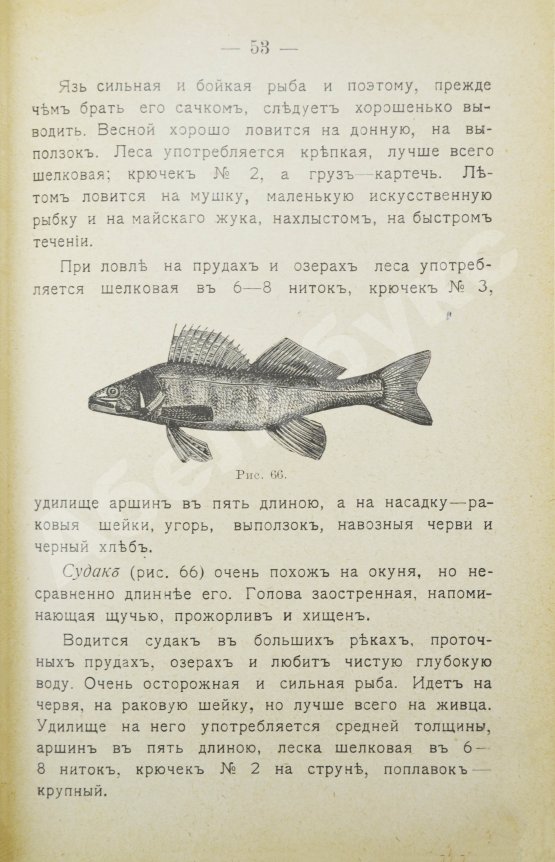 — 53 —

Язь сильная и бойкая рыба и поэтому, прежде чѣмъ брать его сачкомъ, слѣдуетъ хорошенько выводить. Весной хорошо ловится на донную, на выползокъ. Леса употребляется крѣпкая, лучше всего шелковая; крючекъ № 2, а грузъ—картечь. Лѣтомъ ловится на мушку, маленькую искусственную рыбку и на майскаго жука, нахлыстомъ, на быстромъ теченіи.

При ловлѣ на прудахъ и озерахъ леса употребляется шелковая въ 6—8 нитокъ, крючекъ № 3,

Рис. 66.

удилище аршинъ въ пять длиною, а на насадку—раковыя шейки, угорь, выползокъ, навозныя черви и черный хлѣбъ.

Судакъ (рис. 66) очень похожъ на окуня, но несравненно длиннѣе его. Голова заостренная, напоминающая щучью, прожорливъ и хищенъ.

Водится судакъ въ большихъ рѣкахъ, проточныхъ прудахъ, озерахъ и любитъ чистую глубокую воду. Очень осторожная и сильная рыба. Идетъ на червя, на раковую шейку, но лучше всего на живца. Удилище на него употребляется средней толщины, аршинъ въ пять длиною, леска шелковая въ 6—8 нитокъ, крючекъ № 2 на струнѣ, поплавокъ—крупный.